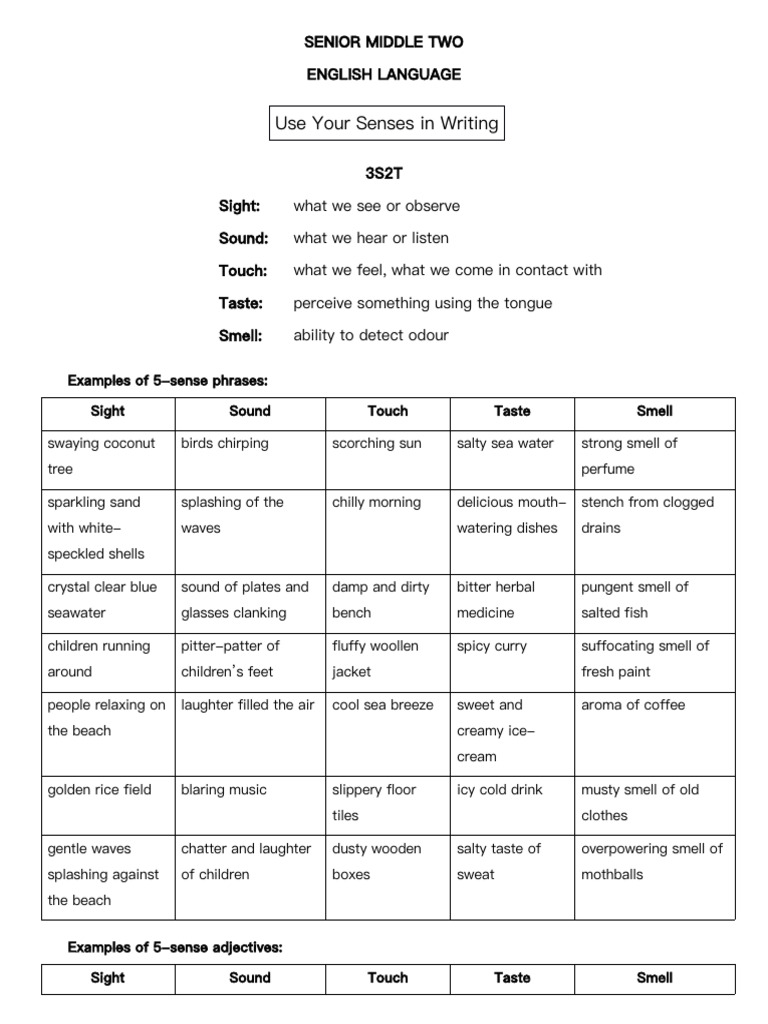 SENIOR MIDDLE TWO

ENGLISH LANGUAGE

Use Your Senses in Writing

3S2T

Sight: what we see or observe

Sound: what we hear or listen

Touch: what we feel, what we come in contact with

Taste: perceive something using the tongue

Smell: ability to detect odour

Examples of 5-sense phrases:

| Sight | Sound | Touch | Taste | Smell |
|---|---|---|---|---|
| swaying coconut tree | birds chirping | scorching sun | salty sea water | strong smell of perfume |
| sparkling sand with white-speckled shells | splashing of the waves | chilly morning | delicious mouth-watering dishes | stench from clogged drains |
| crystal clear blue seawater | sound of plates and glasses clanking | damp and dirty bench | bitter herbal medicine | pungent smell of salted fish |
| children running around | pitter-patter of children's feet | fluffy woollen jacket | spicy curry | suffocating smell of fresh paint |
| people relaxing on the beach | laughter filled the air | cool sea breeze | sweet and creamy ice-cream | aroma of coffee |
| golden rice field | blaring music | slippery floor tiles | icy cold drink | musty smell of old clothes |
| gentle waves splashing against the beach | chatter and laughter of children | dusty wooden boxes | salty taste of sweat | overpowering smell of mothballs |

Examples of 5-sense adjectives:

| Sight | Sound | Touch | Taste | Smell |
|---|---|---|---|---|